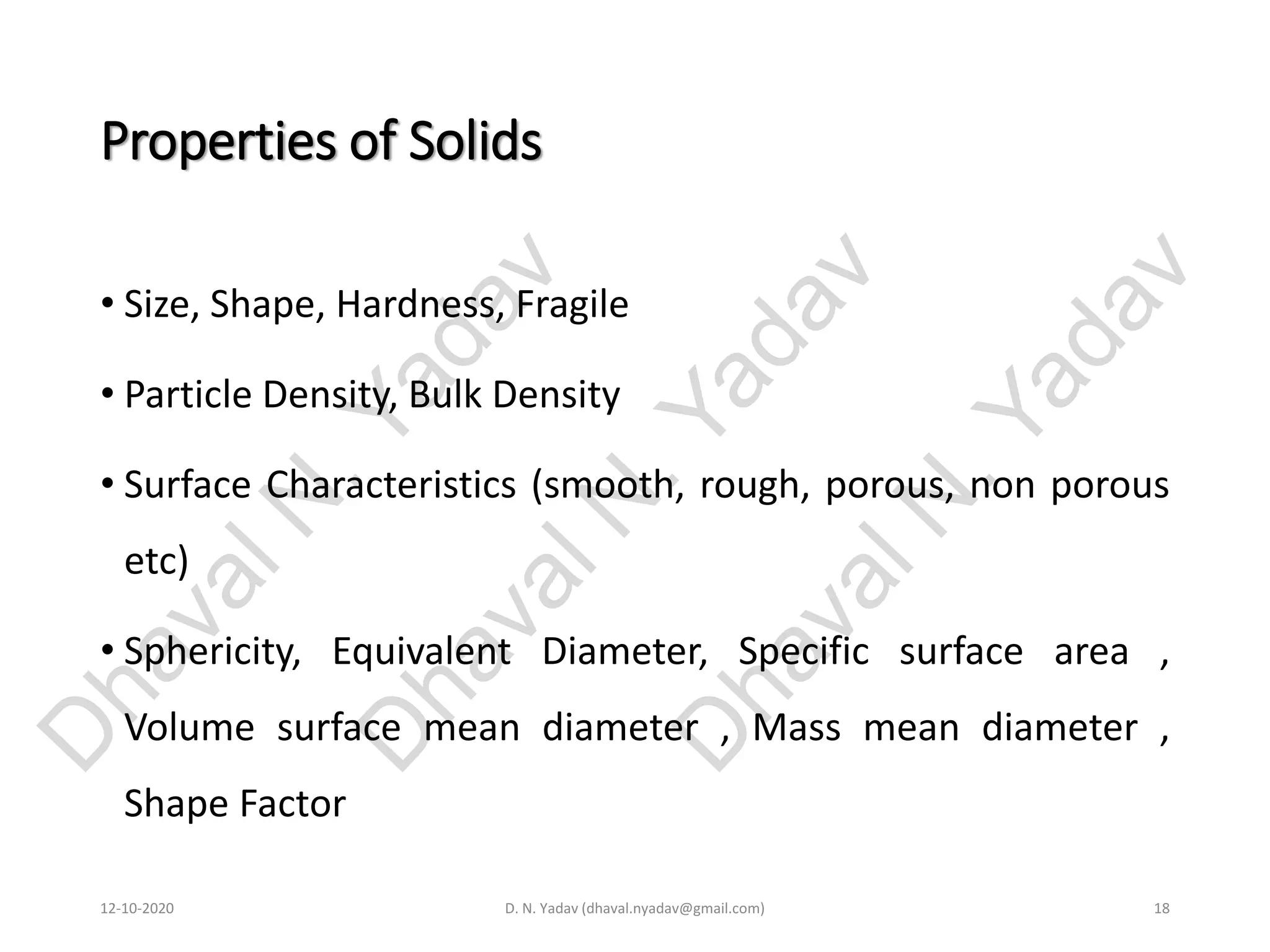 Properties of Solids

• Size, Shape, Hardness, Fragile

• Particle Density, Bulk Density

• Surface Characteristics (smooth, rough, porous, non porous etc)

• Sphericity, Equivalent Diameter, Specific surface area , Volume surface mean diameter , Mass mean diameter , Shape Factor

Dhaval N. Yadav
Dhaval N. Yadav
Dhaval N. Yadav

12-10-2020
D. N. Yadav (dhaval.nyadav@gmail.com)
18